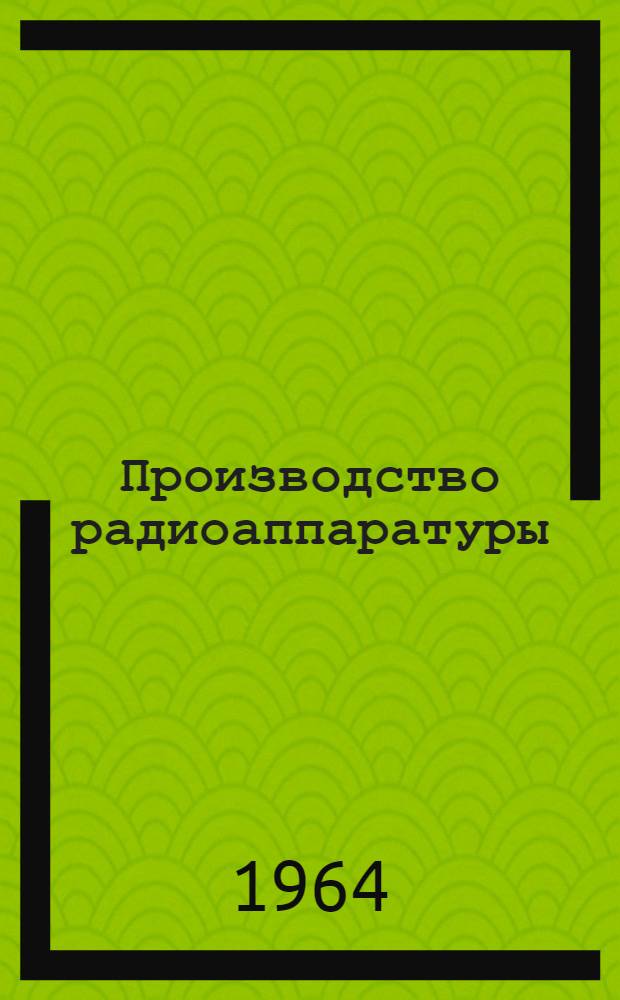 Производство радиоаппаратуры

1964